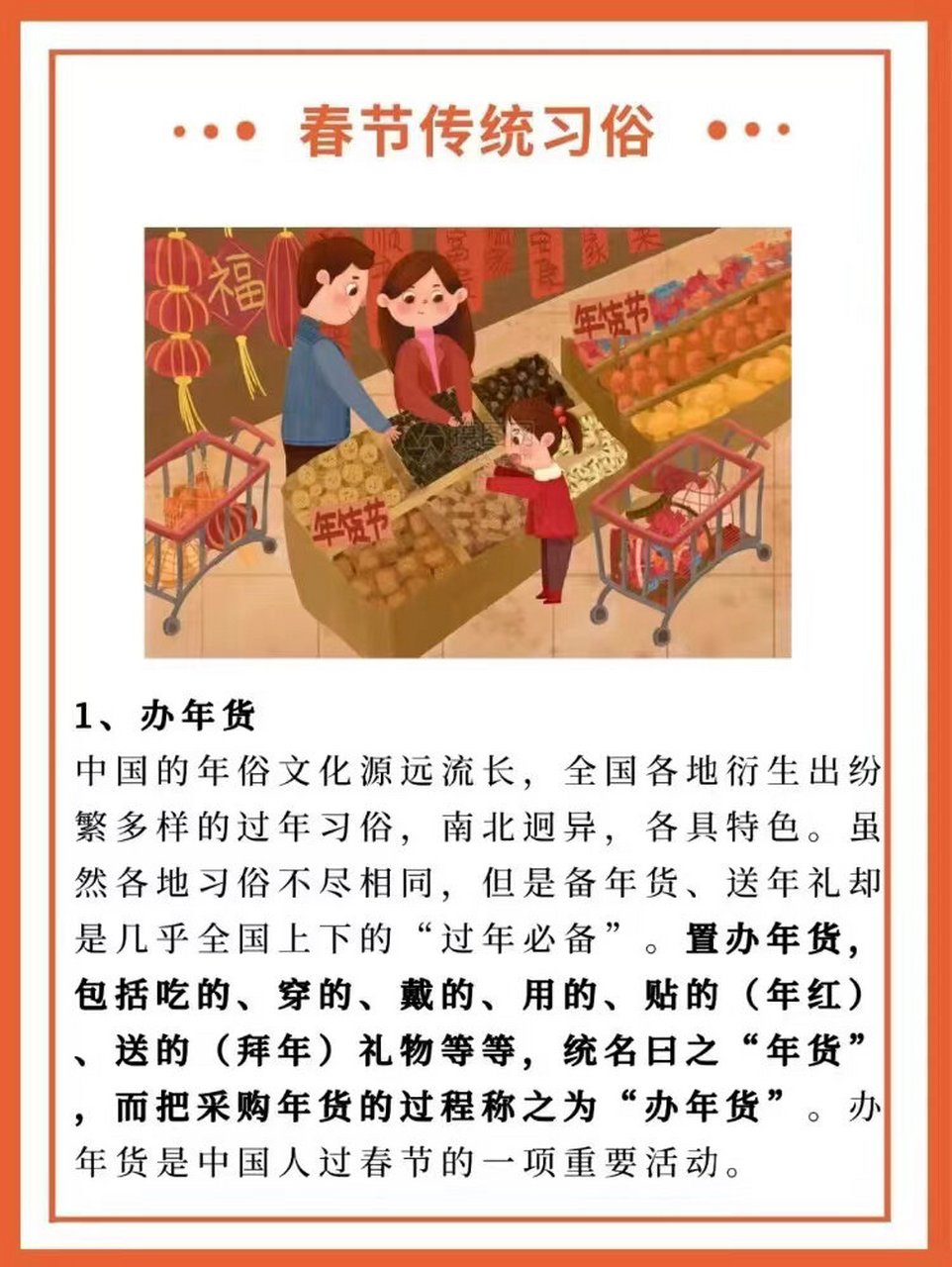 春节传统习俗

福

年货节

年货节

1、办年货

中国的年俗文化源远流长，全国各地衍生出纷繁多样的过年习俗，南北迥异，各具特色。虽然各地习俗不尽相同，但是备年货、送年礼却是几乎全国上下的“过年必备”。置办年货，包括吃的、穿的、戴的、用的、贴的（年红）、送的（拜年）礼物等等，统名曰之“年货”，而把采购年货的过程称之为“办年货”。办年货是中国人过春节的一项重要活动。